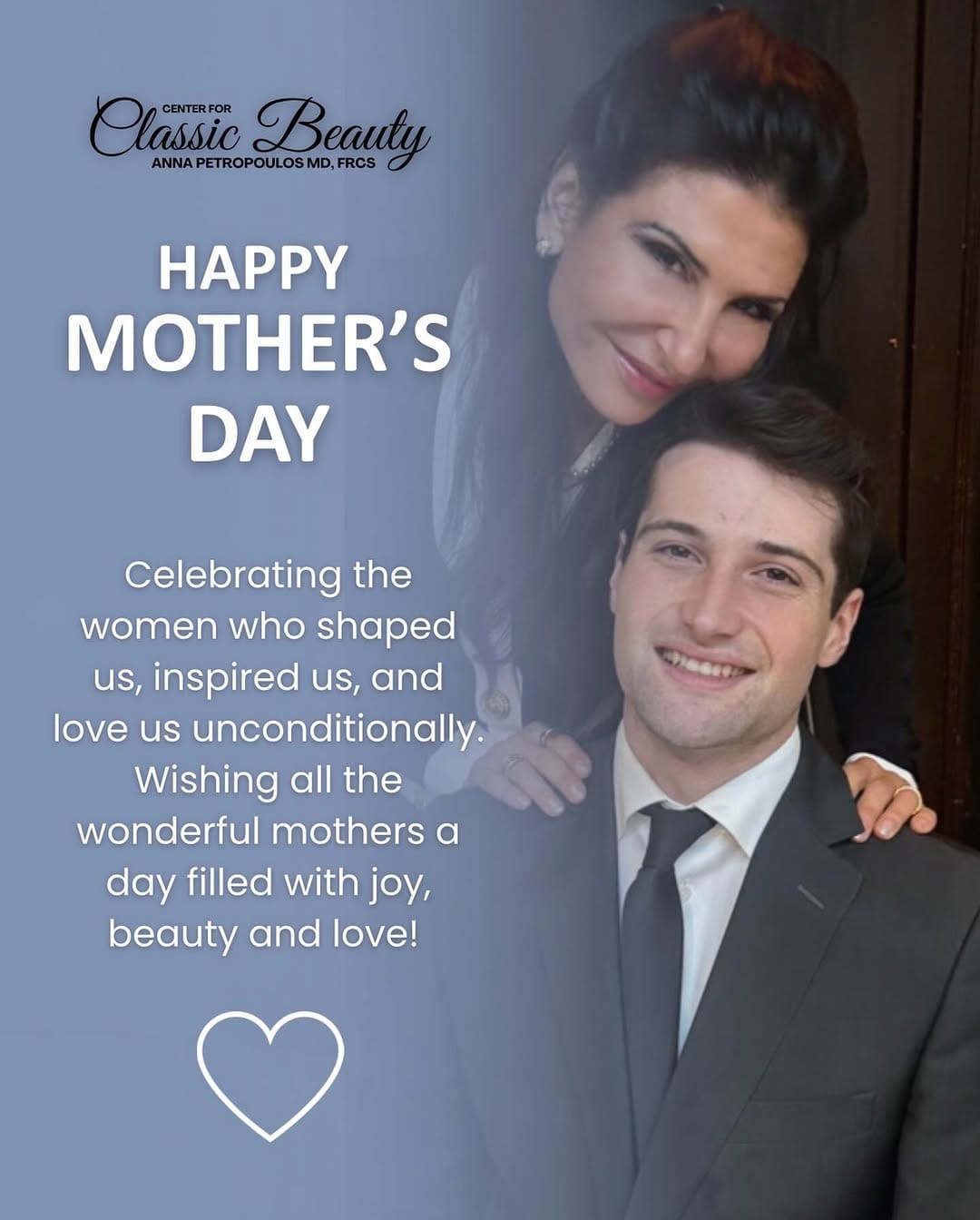 CENTER FOR
Classic Beauty
ANNA PETROPOULOS MD, FRCS

HAPPY MOTHER'S DAY

Celebrating the women who shaped us, inspired us, and love us unconditionally. Wishing all the wonderful mothers a day filled with joy, beauty and love!